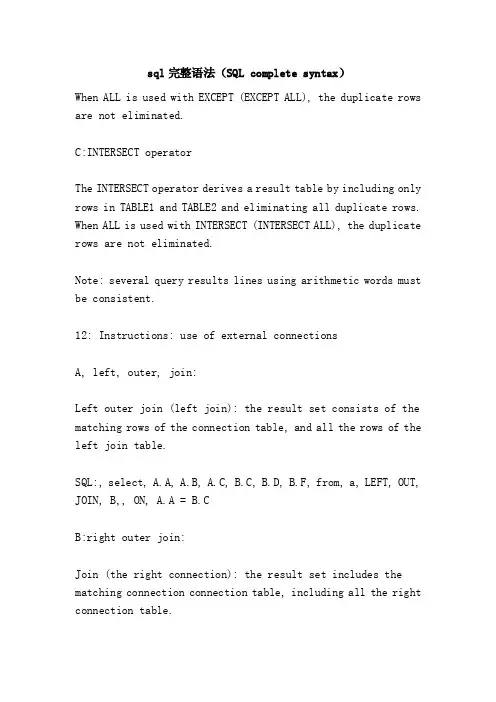 sql 完整语法（SQL complete syntax）

When ALL is used with EXCEPT (EXCEPT ALL), the duplicate rows are not eliminated.

C:INTERSECT operator

The INTERSECT operator derives a result table by including only rows in TABLE1 and TABLE2 and eliminating all duplicate rows. When ALL is used with INTERSECT (INTERSECT ALL), the duplicate rows are not eliminated.

Note: several query results lines using arithmetic words must be consistent.

12: Instructions: use of external connections

A, left, outer, join:

Left outer join (left join): the result set consists of the matching rows of the connection table, and all the rows of the left join table.

SQL:, select, A.A, A.B, A.C, B.C, B.D, B.F, from, a, LEFT, OUT, JOIN, B,, ON, A.A = B.C

B:right outer join:

Join (the right connection): the result set includes the matching connection connection table, including all the right connection table.